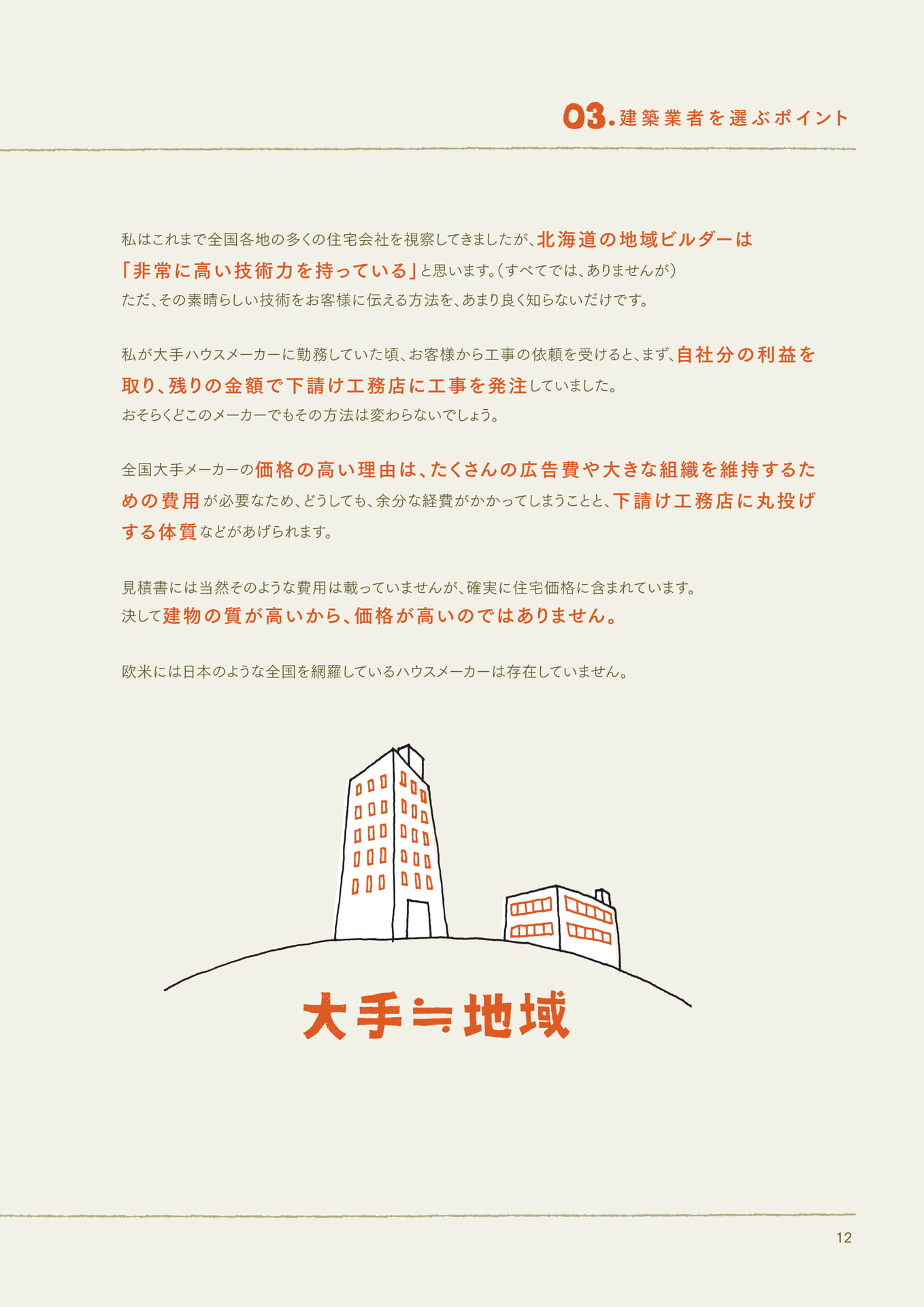 03.建築業者を選ぶポイント

私はこれまで全国各地の多くの住宅会社を視察してきましたが、北海道の地域ビルダーは「非常に高い技術力を持っている」と思います。(すべてでは、ありませんが)

ただ、その素晴らしい技術をお客様に伝える方法を、あまり良く知らないだけです。

私が大手ハウスメーカーに勤務していた頃、お客様から工事の依頼を受けると、まず、自社分の利益を取り、残りの金額で下請け工務店に工事を発注していました。

おそらくどこのメーカーでもその方法は変わらないでしょう。

全国大手メーカーの価格の高い理由は、たくさんの広告費や大きな組織を維持するための費用が必要なため、どうしても、余分な経費がかかってしまうことと、下請け工務店に丸投げする体質などがあげられます。

見積書には当然そのような費用は載っていませんが、確実に住宅価格に含まれています。

決して建物の質が高いから、価格が高いのではありません。

欧米には日本のような全国を網羅しているハウスメーカーは存在していません。

大手≒地域

12